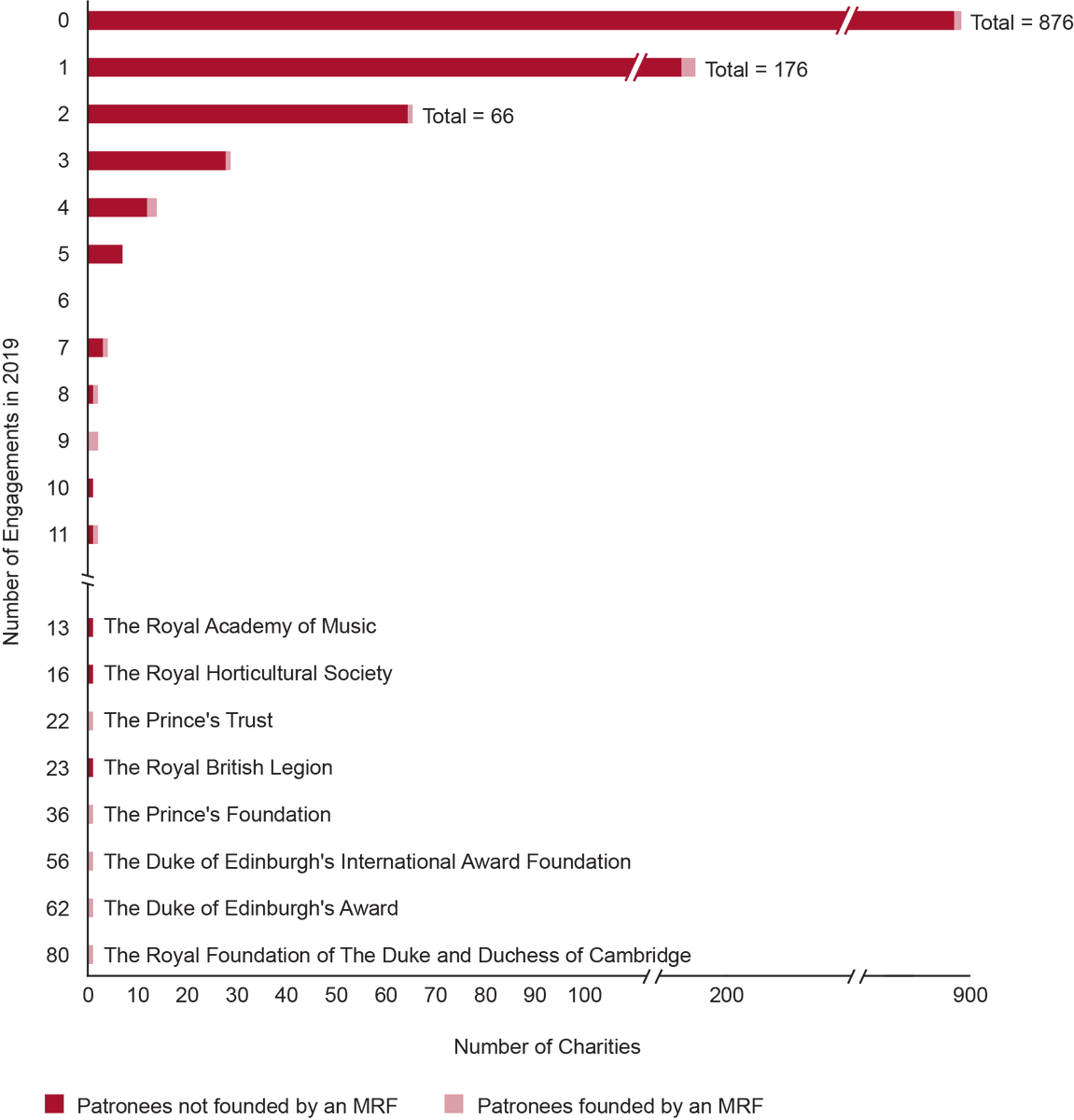 Number of Engagements in 2019

0 Total = 876
1 Total = 176
2 Total = 66
3
4
5
6
7
8
9
10
11
13 The Royal Academy of Music
16 The Royal Horticultural Society
22 The Prince's Trust
23 The Royal British Legion
36 The Prince's Foundation
56 The Duke of Edinburgh's International Award Foundation
62 The Duke of Edinburgh's Award
80 The Royal Foundation of The Duke and Duchess of Cambridge

0 10 20 30 40 50 60 70 80 90 100 200 900

Number of Charities

Patronees not founded by an MRF
Patronees founded by an MRF